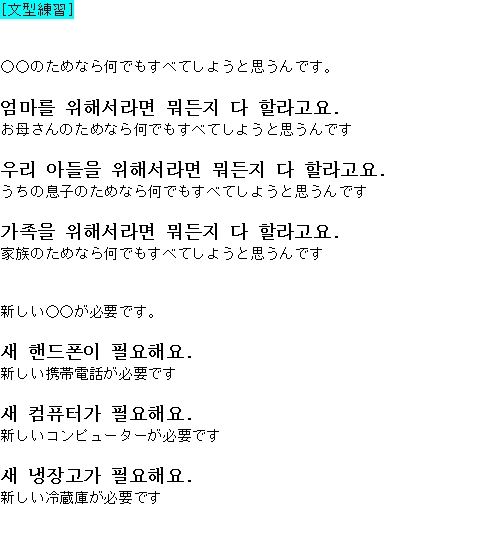 [文型練習]

○○のためなら何でもすべてしようと思うんです。

엄마를 위해서라면 뭐든지 다 할라고요.
お母さんのためなら何でもすべてしようと思うんです

우리 아들을 위해서라면 뭐든지 다 할라고요.
うちの息子のためなら何でもすべてしようと思うんです

가족을 위해서라면 뭐든지 다 할라고요.
家族のためなら何でもすべてしようと思うんです

新しい○○が必要です。

새 핸드폰이 필요해요.
新しい携帯電話が必要です

새 컴퓨터가 필요해요.
新しいコンピューターが必要です

새 냉장고가 필요해요.
新しい冷蔵庫が必要です